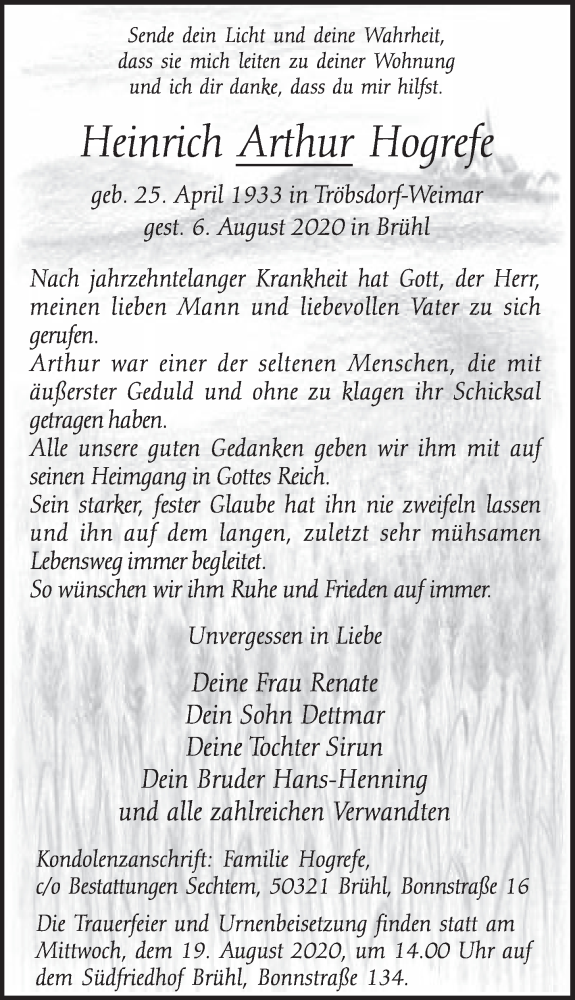 Sende dein Licht und deine Wahrheit,
dass sie mich leiten zu deiner Wohnung
und ich dir danke, dass du mir hilfst.

Heinrich Arthur Hogrefe

geb. 25. April 1933 in Tröbsdorf-Weimar
gest. 6. August 2020 in Brühl

Nach jahrzehntelanger Krankheit hat Gott, der Herr, meinen lieben Mann und liebevollen Vater zu sich gerufen.
Arthur war einer der seltenen Menschen, die mit äußerster Geduld und ohne zu klagen ihr Schicksal getragen haben.
Alle unsere guten Gedanken geben wir ihm mit auf seinen Heimgang in Gottes Reich.
Sein starker, fester Glaube hat ihn nie zweifeln lassen und ihn auf dem langen, zuletzt sehr mühsamen Lebensweg immer begleitet.
So wünschen wir ihm Ruhe und Frieden auf immer.

Unvergessen in Liebe

Deine Frau Renate
Dein Sohn Dettmar
Deine Tochter Sirun
Dein Bruder Hans-Henning
und alle zahlreichen Verwandten

Kondolenzanschrift: Familie Hogrefe,
c/o Bestattungen Sechtem, 50321 Brühl, Bonnstraße 16

Die Trauerfeier und Urnenbeisetzung finden statt am Mittwoch, dem 19. August 2020, um 14.00 Uhr auf dem Südfriedhof Brühl, Bonnstraße 134.